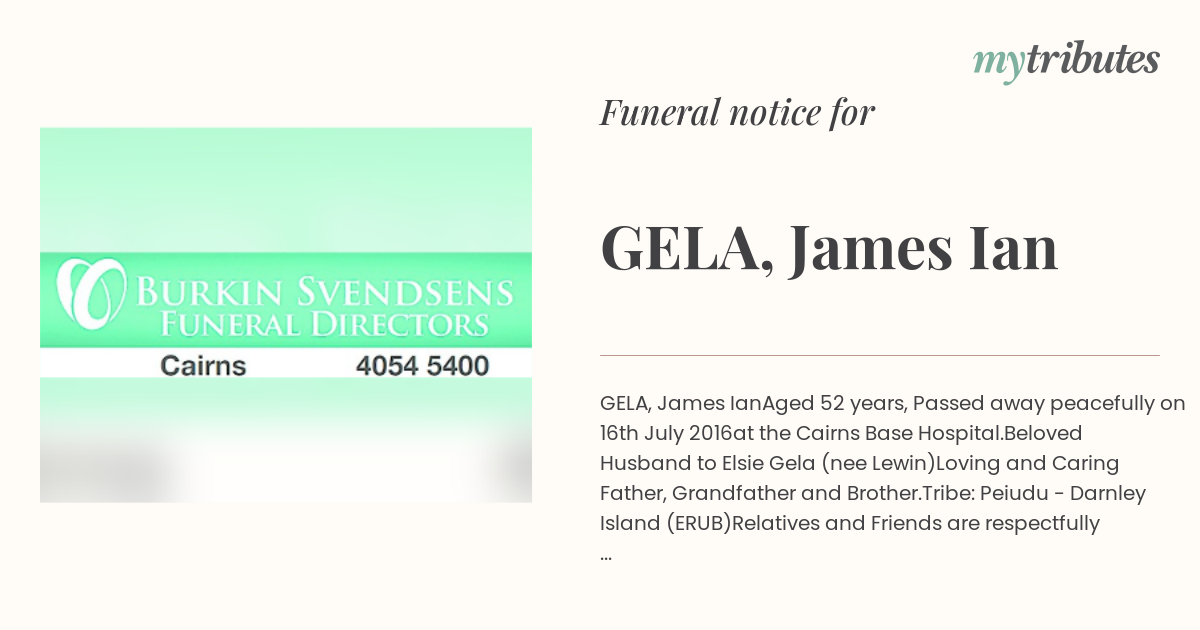 mytributes

Funeral notice for

GELA, James Ian

BURKIN SVENDSENS
FUNERAL DIRECTORS
Cairns 4054 5400

GELA, James IanAged 52 years, Passed away peacefully on 16th July 2016at the Cairns Base Hospital.Beloved Husband to Elsie Gela (nee Lewin)Loving and Caring Father, Grandfather and Brother.Tribe: Peiudu - Darnley Island (ERUB)Relatives and Friends are respectfully ...